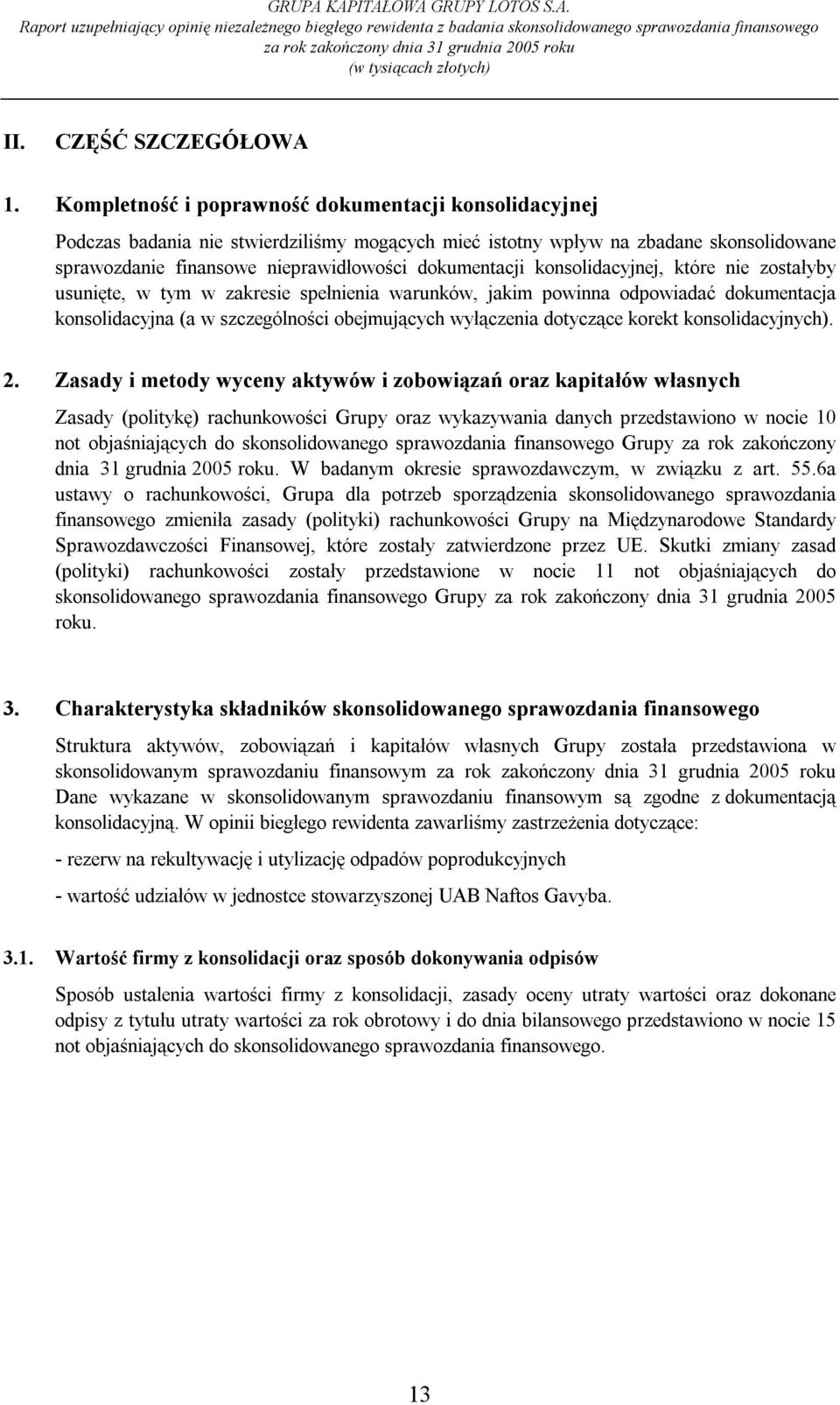 GRUPA KAPITAŁOWA GRUPY LOTOS S.A.
Raport uzupełniający opinię niezależnego biegłego rewidenta z badania skonsolidowanego sprawozdania finansowego za rok zakończony dnia 31 grudnia 2005 roku
(w tysiącach złotych)

II. CZĘŚĆ SZCZEGÓŁOWA

1. Kompletność i poprawność dokumentacji konsolidacyjnej

Podczas badania nie stwierdziliśmy mogących mieć istotny wpływ na zbadane skonsolidowane sprawozdanie finansowe nieprawidłowości dokumentacji konsolidacyjnej, które nie zostałyby usunięte, w tym w zakresie spełnienia warunków, jakim powinna odpowiadać dokumentacja konsolidacyjna (a w szczególności obejmujących wyłączenia dotyczące korekt konsolidacyjnych).

2. Zasady i metody wyceny aktywów i zobowiązań oraz kapitałów własnych

Zasady (politykę) rachunkowości Grupy oraz wykazywania danych przedstawiono w nocie 10 not objaśniających do skonsolidowanego sprawozdania finansowego Grupy za rok zakończony dnia 31 grudnia 2005 roku. W badanym okresie sprawozdawczym, w związku z art. 55.6a ustawy o rachunkowości, Grupa dla potrzeb sporządzenia skonsolidowanego sprawozdania finansowego zmieniła zasady (polityki) rachunkowości Grupy na Międzynarodowe Standardy Sprawozdawczości Finansowej, które zostały zatwierdzone przez UE. Skutki zmiany zasad (polityki) rachunkowości zostały przedstawione w nocie 11 not objaśniających do skonsolidowanego sprawozdania finansowego Grupy za rok zakończony dnia 31 grudnia 2005 roku.

3. Charakterystyka składników skonsolidowanego sprawozdania finansowego

Struktura aktywów, zobowiązań i kapitałów własnych Grupy została przedstawiona w skonsolidowanym sprawozdaniu finansowym za rok zakończony dnia 31 grudnia 2005 roku Dane wykazane w skonsolidowanym sprawozdaniu finansowym są zgodne z dokumentacją konsolidacyjną. W opinii biegłego rewidenta zawarliśmy zastrzeżenia dotyczące:

- rezerw na rekultywację i utylizację odpadów poprodukcyjnych

- wartość udziałów w jednostce stowarzyszonej UAB Naftos Gavyba.

3.1. Wartość firmy z konsolidacji oraz sposób dokonywania odpisów

Sposób ustalenia wartości firmy z konsolidacji, zasady oceny utraty wartości oraz dokonane odpisy z tytułu utraty wartości za rok obrotowy i do dnia bilansowego przedstawiono w nocie 15 not objaśniających do skonsolidowanego sprawozdania finansowego.

13